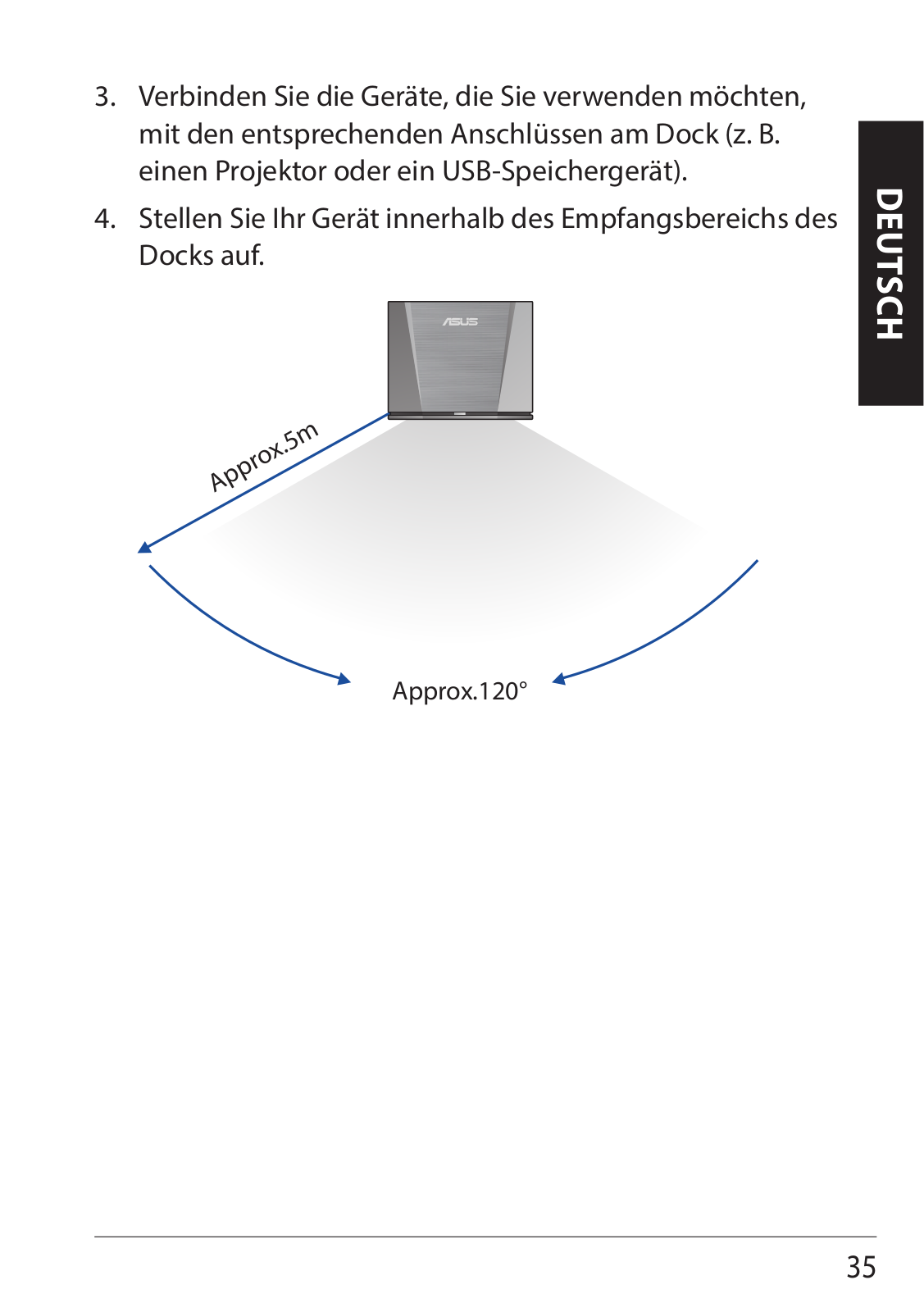 3. Verbinden Sie die Geräte, die Sie verwenden möchten, mit den entsprechenden Anschlüssen am Dock (z. B. einen Projektor oder ein USB-Speichergerät).

4. Stellen Sie Ihr Gerät innerhalb des Empfangsbereichs des Docks auf.

DEUTSCH

ASUS

Approx.5m

Approx.120°

35